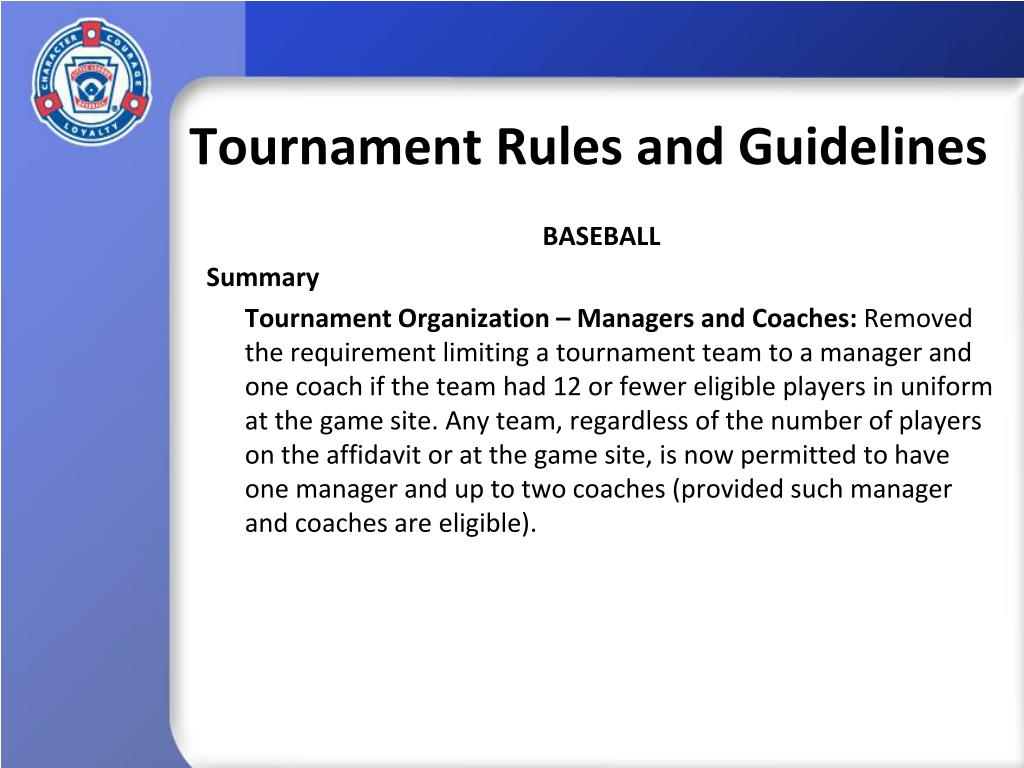 CHARACTER COURAGE LOYALTY

LITTLE LEAGUE BASEBALL

Tournament Rules and Guidelines

BASEBALL

Summary

Tournament Organization – Managers and Coaches: Removed the requirement limiting a tournament team to a manager and one coach if the team had 12 or fewer eligible players in uniform at the game site. Any team, regardless of the number of players on the affidavit or at the game site, is now permitted to have one manager and up to two coaches (provided such manager and coaches are eligible).